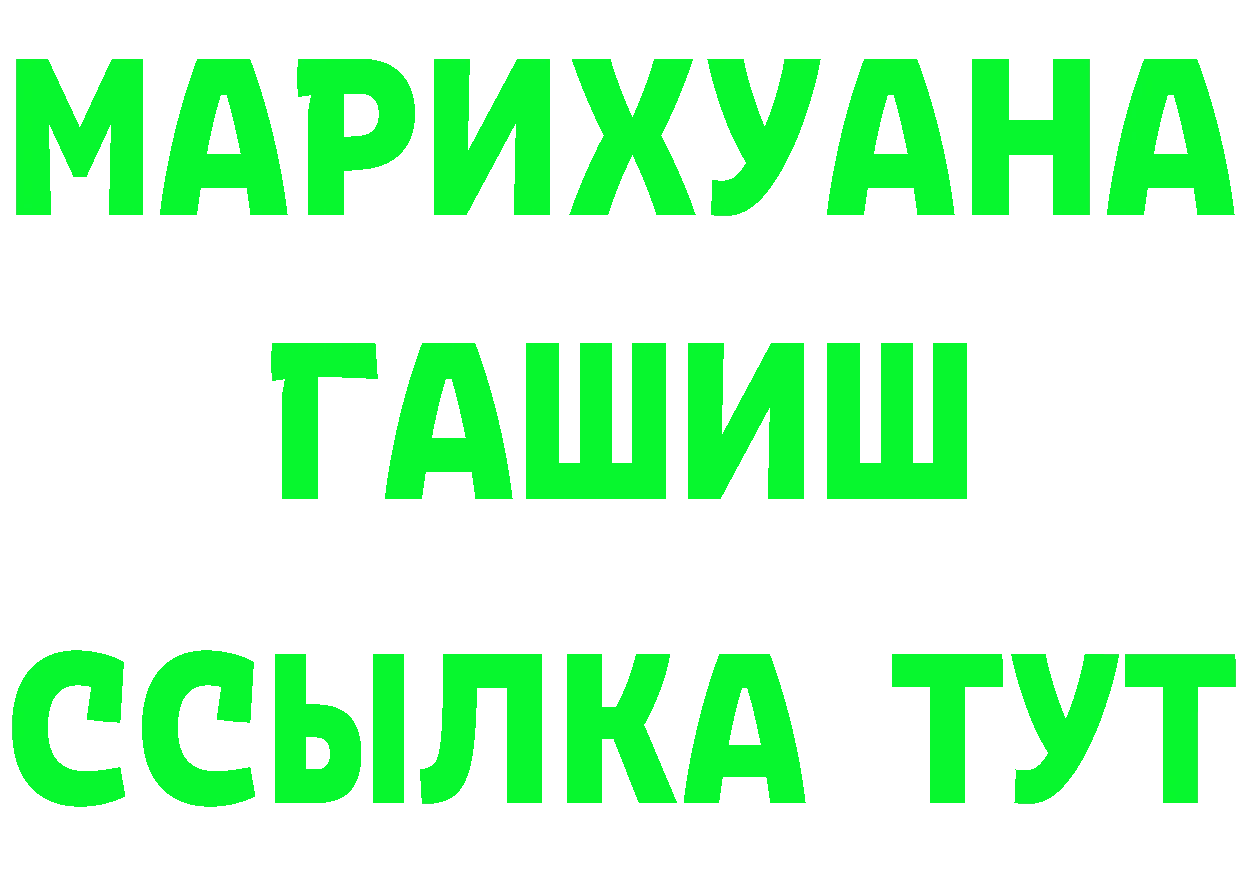 МАРИХУАНА
ГАШИШ
ССЫЛКА ТУТ